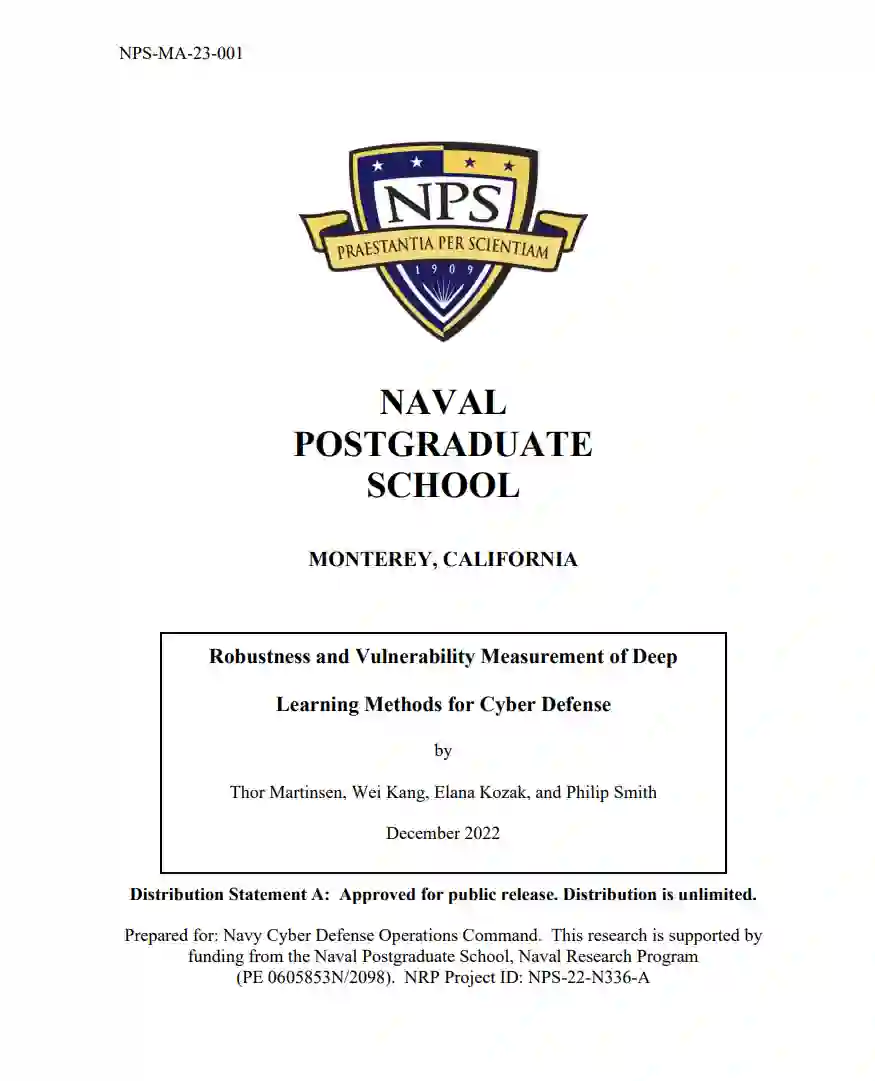 NPS-MA-23-001

NPS
PRAESTANTIA PER SCIENTIAM
1909

NAVAL
POSTGRADUATE
SCHOOL

MONTEREY, CALIFORNIA

Robustness and Vulnerability Measurement of Deep Learning Methods for Cyber Defense

by

Thor Martinsen, Wei Kang, Elana Kozak, and Philip Smith

December 2022

Distribution Statement A: Approved for public release. Distribution is unlimited.

Prepared for: Navy Cyber Defense Operations Command. This research is supported by funding from the Naval Postgraduate School, Naval Research Program (PE 0605853N/2098). NRP Project ID: NPS-22-N336-A